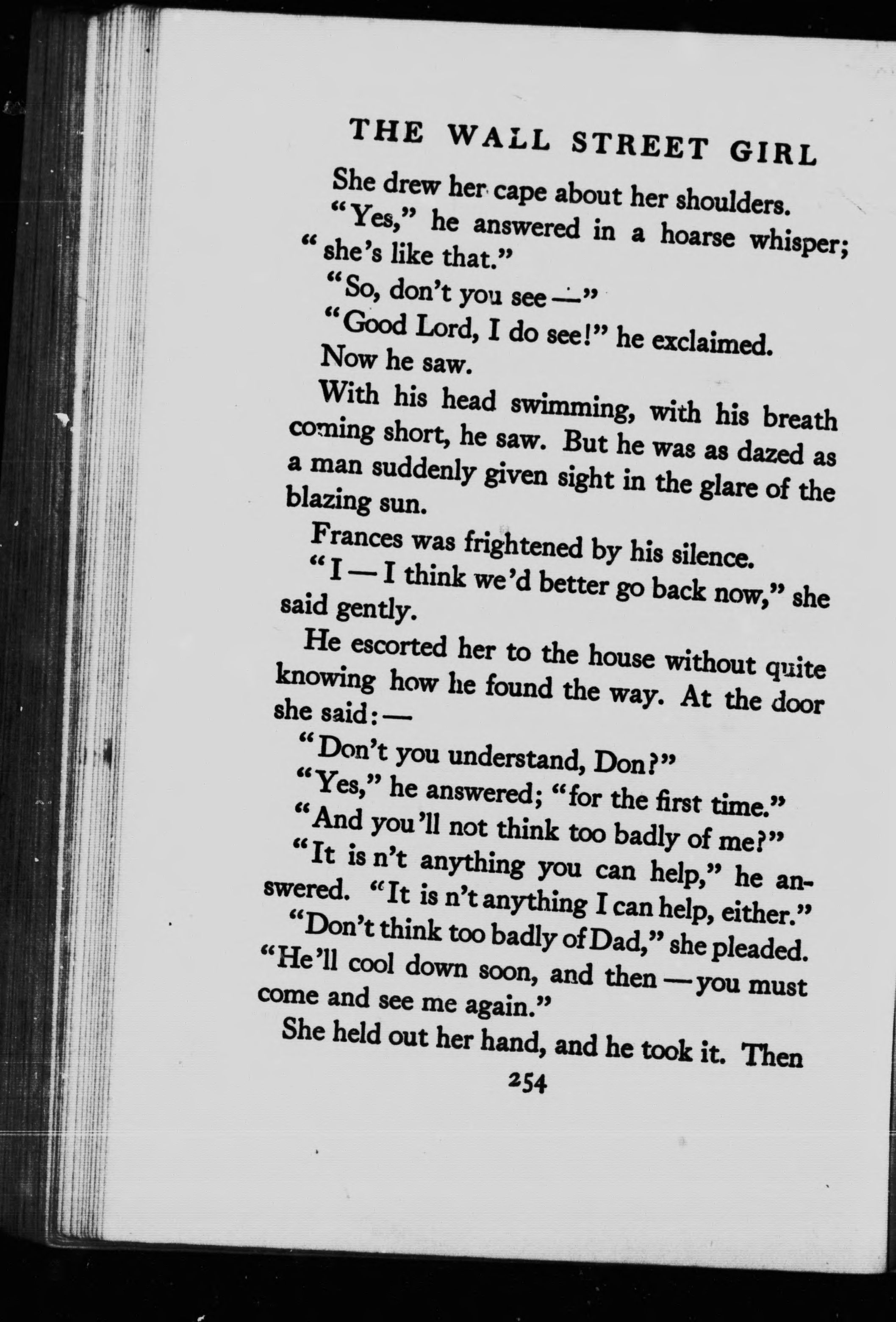 THE WALL STREET GIRL

She drew her cape about her shoulders.

"Yes," he answered in a hoarse whisper; "she's like that."

"So, don't you see —"

"Good Lord, I do see!" he exclaimed.

Now he saw.

With his head swimming, with his breath coming short, he saw. But he was as dazed as a man suddenly given sight in the glare of the blazing sun.

Frances was frightened by his silence.

"I — I think we'd better go back now," she said gently.

He escorted her to the house without quite knowing how he found the way. At the door she said: —

"Don't you understand, Don?"

"Yes," he answered; "for the first time."

"And you'll not think too badly of me?"

"It is n't anything you can help," he answered. "It is n't anything I can help, either."

"Don't think too badly of Dad," she pleaded. "He'll cool down soon, and then — you must come and see me again."

She held out her hand, and he took it. Then

254